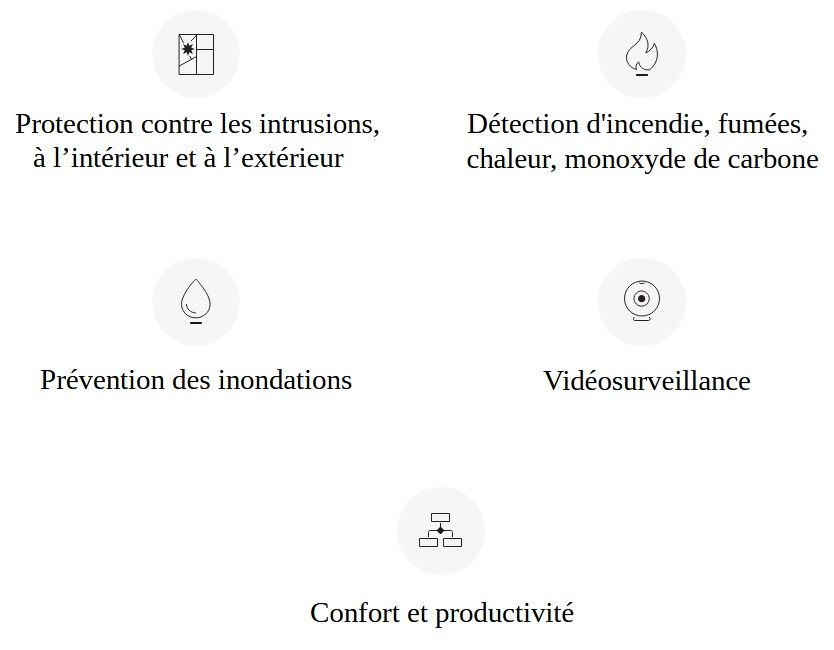 Protection contre les intrusions, à l’intérieur et à l’extérieur

Détection d'incendie, fumées, chaleur, monoxyde de carbone

Prévention des inondations

Vidéosurveillance

Confort et productivité